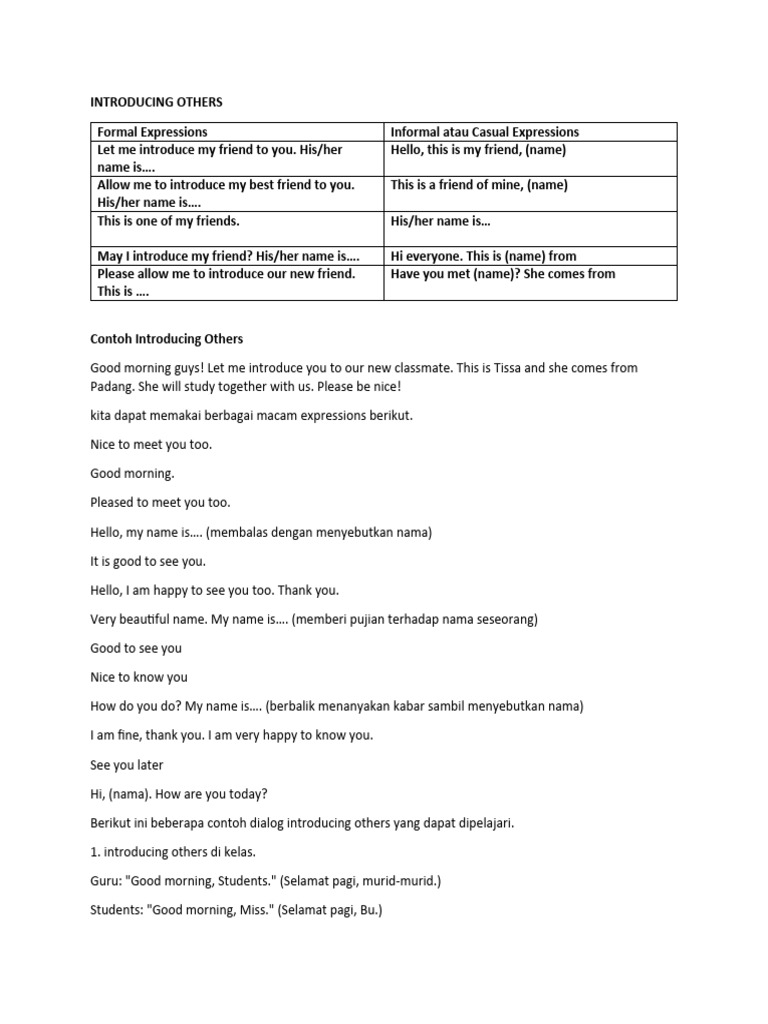 INTRODUCING OTHERS

| Formal Expressions | Informal atau Casual Expressions |
|---|---|
| Let me introduce my friend to you. His/her name is…. | Hello, this is my friend, (name) |
| Allow me to introduce my best friend to you. His/her name is…. | This is a friend of mine, (name) |
| This is one of my friends. | His/her name is… |
| May I introduce my friend? His/her name is…. | Hi everyone. This is (name) from |
| Please allow me to introduce our new friend. This is …. | Have you met (name)? She comes from |

Contoh Introducing Others

Good morning guys! Let me introduce you to our new classmate. This is Tissa and she comes from Padang. She will study together with us. Please be nice!

kita dapat memakai berbagai macam expressions berikut.

Nice to meet you too.

Good morning.

Pleased to meet you too.

Hello, my name is…. (membalas dengan menyebutkan nama)

It is good to see you.

Hello, I am happy to see you too. Thank you.

Very beautiful name. My name is…. (memberi pujian terhadap nama seseorang)

Good to see you

Nice to know you

How do you do? My name is…. (berbalik menanyakan kabar sambil menyebutkan nama)

I am fine, thank you. I am very happy to know you.

See you later

Hi, (nama). How are you today?

Berikut ini beberapa contoh dialog introducing others yang dapat dipelajari.

1. introducing others di kelas.

Guru: "Good morning, Students." (Selamat pagi, murid-murid.)

Students: "Good morning, Miss." (Selamat pagi, Bu.)